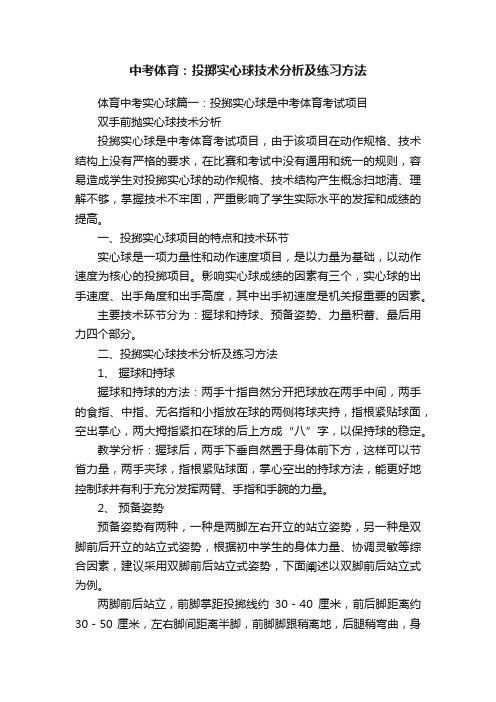 中考体育：投掷实心球技术分析及练习方法

体育中考实心球篇一：投掷实心球是中考体育考试项目

双手前抛实心球技术分析

投掷实心球是中考体育考试项目，由于该项目在动作规格、技术结构上没有严格的要求，在比赛和考试中没有通用和统一的规则，容易造成学生对投掷实心球的动作规格、技术结构产生概念扫地清、理解不够，掌握技术不牢固，严重影响了学生实际水平的发挥和成绩的提高。

一、投掷实心球项目的特点和技术环节

实心球是一项力量性和动作速度项目，是以力量为基础，以动作速度为核心的投掷项目。影响实心球成绩的因素有三个，实心球的出手速度、出手角度和出手高度，其中出手初速度是机关报重要的因素。

主要技术环节分为：握球和持球、预备姿势、力量积蓄、最后用力四个部分。

二、投掷实心球技术分析及练习方法

1、 握球和持球

握球和持球的方法：两手十指自然分开把球放在两手中间，两手的食指、中指、无名指和小指放在球的两侧将球夹持，指根紧贴球面，空出掌心，两大拇指紧扣在球的后上方成“八”字，以保持球的稳定。

教学分析：握球后，两手下垂自然置于身体前下方，这样可以节省力量，两手夹球，指根紧贴球面，掌心空出的持球方法，能更好地控制球并有利于充分发挥两臂、手指和手腕的力量。

2、 预备姿势

预备姿势有两种，一种是两脚左右开立的站立姿势，另一种是双脚前后开立的站立式姿势，根据初中学生的身体力量、协调灵敏等综合因素，建议采用双脚前后站立式姿势，下面阐述以双脚前后站立式为例。

两脚前后站立，前脚掌距投掷线约 30 - 40 厘米，前后脚距离约 30 - 50 厘米，左右脚间距离半脚，前脚脚跟稍离地，后腿稍弯曲，身